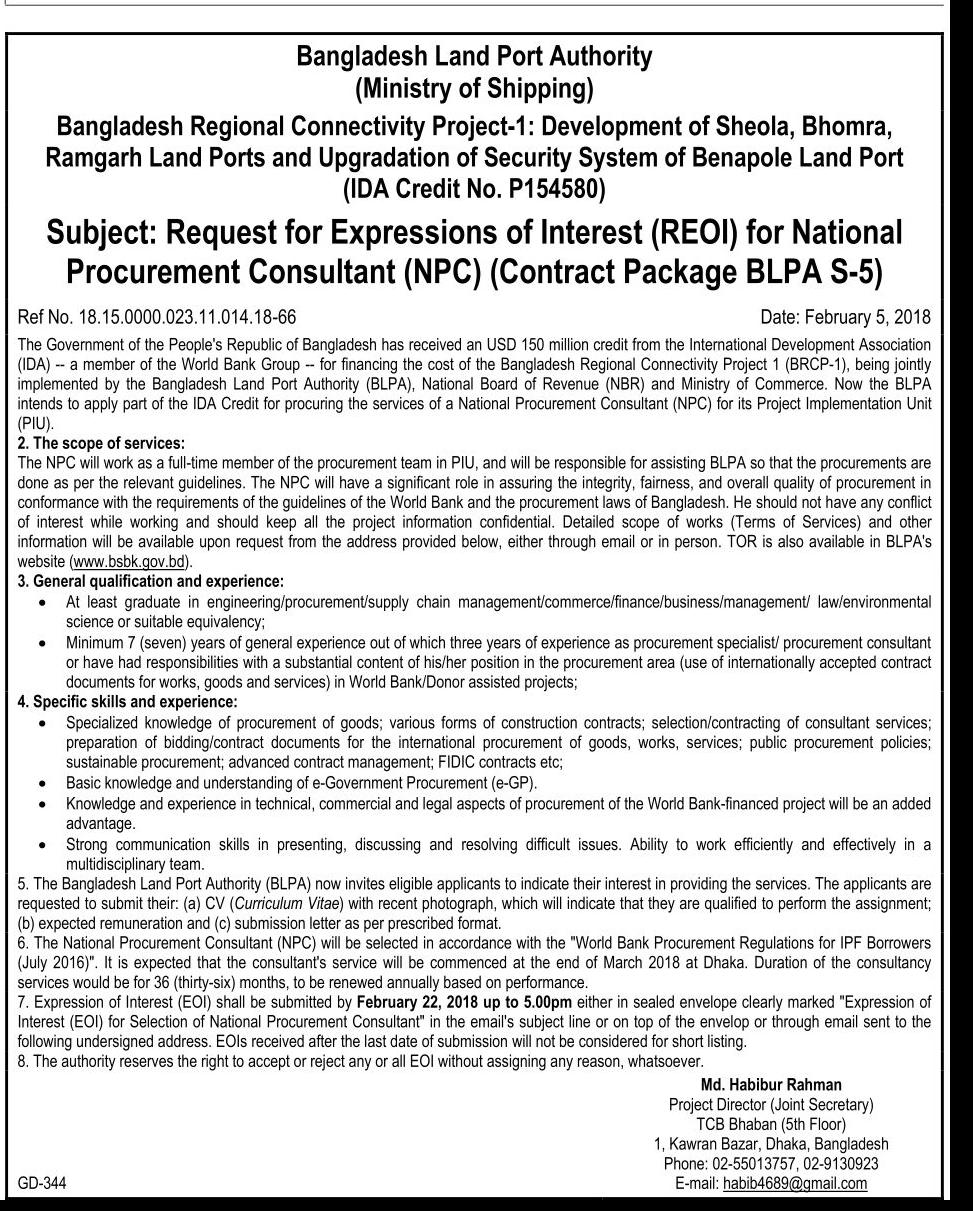 Bangladesh Land Port Authority
(Ministry of Shipping)

Bangladesh Regional Connectivity Project-1: Development of Sheola, Bhomra, Ramgarh Land Ports and Upgradation of Security System of Benapole Land Port
(IDA Credit No. P154580)

Subject: Request for Expressions of Interest (REOI) for National Procurement Consultant (NPC) (Contract Package BLPA S-5)

Ref No. 18.15.0000.023.11.014.18-66

Date: February 5, 2018

The Government of the People's Republic of Bangladesh has received an USD 150 million credit from the International Development Association (IDA) -- a member of the World Bank Group -- for financing the cost of the Bangladesh Regional Connectivity Project 1 (BRCP-1), being jointly implemented by the Bangladesh Land Port Authority (BLPA), National Board of Revenue (NBR) and Ministry of Commerce. Now the BLPA intends to apply part of the IDA Credit for procuring the services of a National Procurement Consultant (NPC) for its Project Implementation Unit (PIU).

2. The scope of services:
The NPC will work as a full-time member of the procurement team in PIU, and will be responsible for assisting BLPA so that the procurements are done as per the relevant guidelines. The NPC will have a significant role in assuring the integrity, fairness, and overall quality of procurement in conformance with the requirements of the guidelines of the World Bank and the procurement laws of Bangladesh. He should not have any conflict of interest while working and should keep all the project information confidential. Detailed scope of works (Terms of Services) and other information will be available upon request from the address provided below, either through email or in person. TOR is also available in BLPA's website (www.bsbk.gov.bd).

3. General qualification and experience:
• At least graduate in engineering/procurement/supply chain management/commerce/finance/business/management/ law/environmental science or suitable equivalency;
• Minimum 7 (seven) years of general experience out of which three years of experience as procurement specialist/ procurement consultant or have had responsibilities with a substantial content of his/her position in the procurement area (use of internationally accepted contract documents for works, goods and services) in World Bank/Donor assisted projects;

4. Specific skills and experience:
• Specialized knowledge of procurement of goods; various forms of construction contracts; selection/contracting of consultant services; preparation of bidding/contract documents for the international procurement of goods, works, services; public procurement policies; sustainable procurement; advanced contract management; FIDIC contracts etc;
• Basic knowledge and understanding of e-Government Procurement (e-GP).
• Knowledge and experience in technical, commercial and legal aspects of procurement of the World Bank-financed project will be an added advantage.
• Strong communication skills in presenting, discussing and resolving difficult issues. Ability to work efficiently and effectively in a multidisciplinary team.

5. The Bangladesh Land Port Authority (BLPA) now invites eligible applicants to indicate their interest in providing the services. The applicants are requested to submit their: (a) CV (Curriculum Vitae) with recent photograph, which will indicate that they are qualified to perform the assignment; (b) expected remuneration and (c) submission letter as per prescribed format.

6. The National Procurement Consultant (NPC) will be selected in accordance with the "World Bank Procurement Regulations for IPF Borrowers (July 2016)". It is expected that the consultant's service will be commenced at the end of March 2018 at Dhaka. Duration of the consultancy services would be for 36 (thirty-six) months, to be renewed annually based on performance.

7. Expression of Interest (EOI) shall be submitted by February 22, 2018 up to 5.00pm either in sealed envelope clearly marked "Expression of Interest (EOI) for Selection of National Procurement Consultant" in the email's subject line or on top of the envelop or through email sent to the following undersigned address. EOIs received after the last date of submission will not be considered for short listing.

8. The authority reserves the right to accept or reject any or all EOI without assigning any reason, whatsoever.

Md. Habibur Rahman
Project Director (Joint Secretary)
TCB Bhaban (5th Floor)
1, Kawran Bazar, Dhaka, Bangladesh
Phone: 02-55013757, 02-9130923
E-mail: habib4689@gmail.com

GD-344